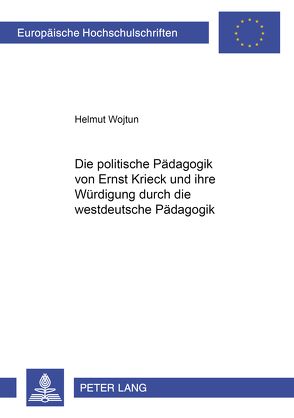 Europäische Hochschulschriften

Helmut Wojtun

Die politische Pädagogik von Ernst Krieck und ihre Würdigung durch die westdeutsche Pädagogik

PETER LANG